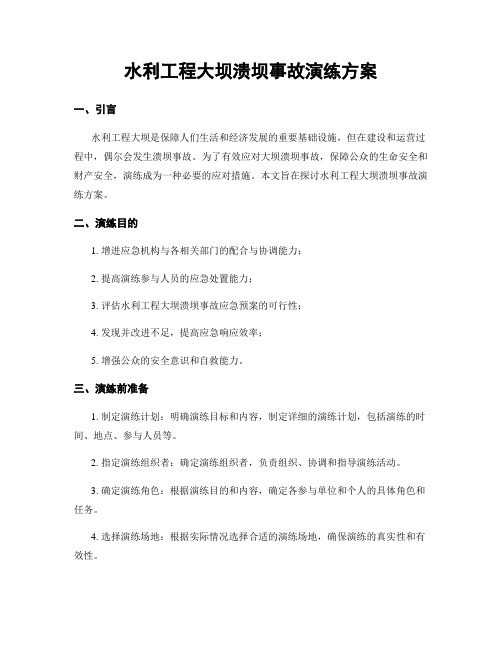 水利工程大坝溃坝事故演练方案

一、引言

水利工程大坝是保障人们生活和经济发展的重要基础设施，但在建设和运营过程中，偶尔会发生溃坝事故。为了有效应对大坝溃坝事故，保障公众的生命安全和财产安全，演练成为一种必要的应对措施。本文旨在探讨水利工程大坝溃坝事故演练方案。

二、演练目的

1. 增进应急机构与各相关部门的配合与协调能力；

2. 提高演练参与人员的应急处置能力；

3. 评估水利工程大坝溃坝事故应急预案的可行性；

4. 发现并改进不足，提高应急响应效率；

5. 增强公众的安全意识和自救能力。

三、演练前准备

1. 制定演练计划：明确演练目标和内容，制定详细的演练计划，包括演练的时间、地点、参与人员等。

2. 指定演练组织者：确定演练组织者，负责组织、协调和指导演练活动。

3. 确定演练角色：根据演练目的和内容，确定各参与单位和个人的具体角色和任务。

4. 选择演练场地：根据实际情况选择合适的演练场地，确保演练的真实性和有效性。